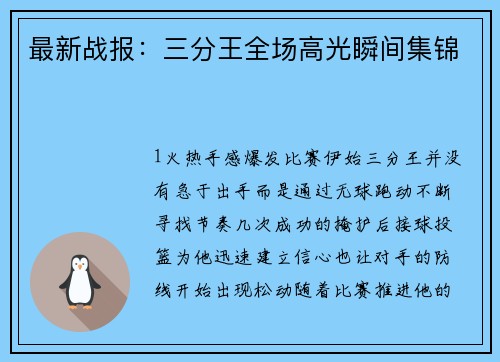 最新战报：三分王全场高光瞬间集锦

1火热手感爆发比赛伊始三分王并没有急于出手而是通过无球跑动不断寻找节奏几次成功的掩护后接球投篮为他迅速建立信心也让对手的防线开始出现松动随着比赛推进他的